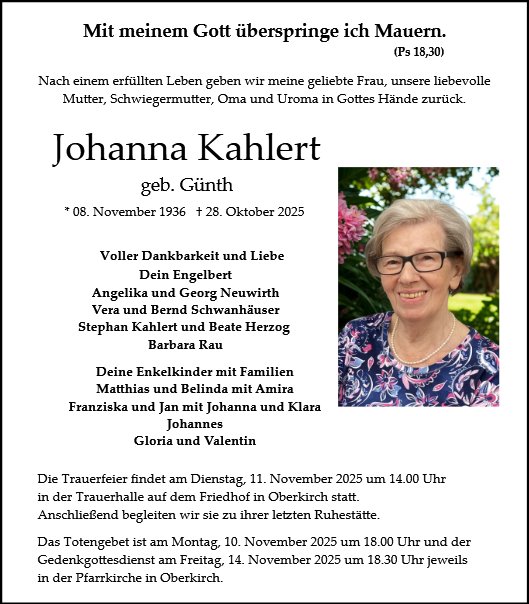 Mit meinem Gott überspringe ich Mauern.
(Ps 18,30)

Nach einem erfüllten Leben geben wir meine geliebte Frau, unsere liebevolle Mutter, Schwiegermutter, Oma und Uroma in Gottes Hände zurück.

Johanna Kahlert
geb. Günth
* 08. November 1936 † 28. Oktober 2025

Voller Dankbarkeit und Liebe
Dein Engelbert
Angelika und Georg Neuwirth
Vera und Bernd Schwanhäuser
Stephan Kahlert und Beate Herzog
Barbara Rau

Deine Enkelkinder mit Familien
Matthias und Belinda mit Amira
Franziska und Jan mit Johanna und Klara
Johannes
Gloria und Valentin

Die Trauerfeier findet am Dienstag, 11. November 2025 um 14.00 Uhr in der Trauerhalle auf dem Friedhof in Oberkirch statt. Anschließend begleiten wir sie zu ihrer letzten Ruhestätte.

Das Totengebet ist am Montag, 10. November 2025 um 18.00 Uhr und der Gedenkgottesdienst am Freitag, 14. November 2025 um 18.30 Uhr jeweils in der Pfarrkirche in Oberkirch.